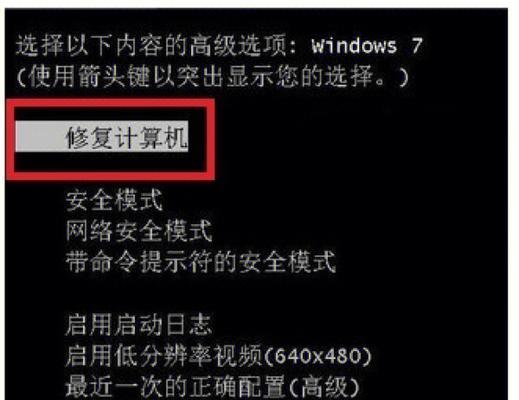 选择以下内容的高级选项: Windows 7
(使用箭头键以突出显示您的选择。)

修复计算机

安全模式
网络安全模式
带命令提示符的安全模式

启用启动日志
启用低分辨率视频(640x480)
最近一次的正确配置(高级)